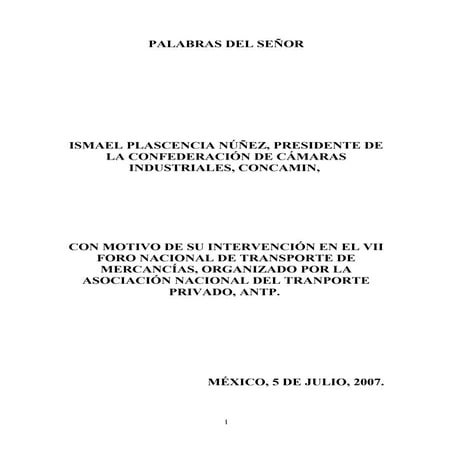 PALABRAS DEL SEÑOR

ISMAEL PLASCENCIA NÚÑEZ, PRESIDENTE DE LA CONFEDERACIÓN DE CÁMARAS INDUSTRIALES, CONCAMIN,

CON MOTIVO DE SU INTERVENCIÓN EN EL VII FORO NACIONAL DE TRANSPORTE DE MERCANCÍAS, ORGANIZADO POR LA ASOCIACIÓN NACIONAL DEL TRANPORTE PRIVADO, ANTP.

MÉXICO, 5 DE JULIO, 2007.

1